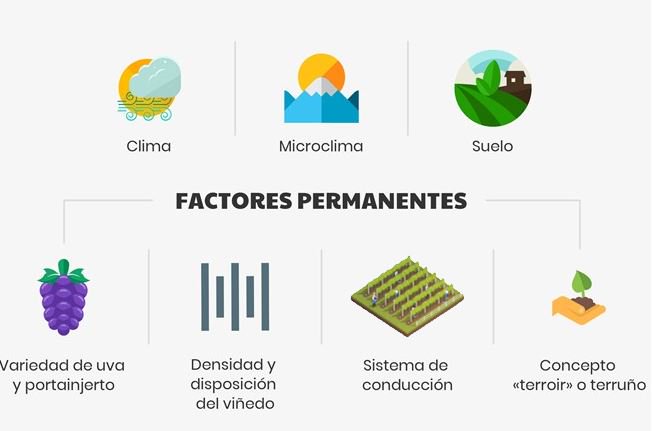 Clima

Microclima

Suelo

FACTORES PERMANENTES

Variedad de uva y portainjerto

Densidad y disposición del viñedo

Sistema de conducción

Concepto «terroir» o terruño